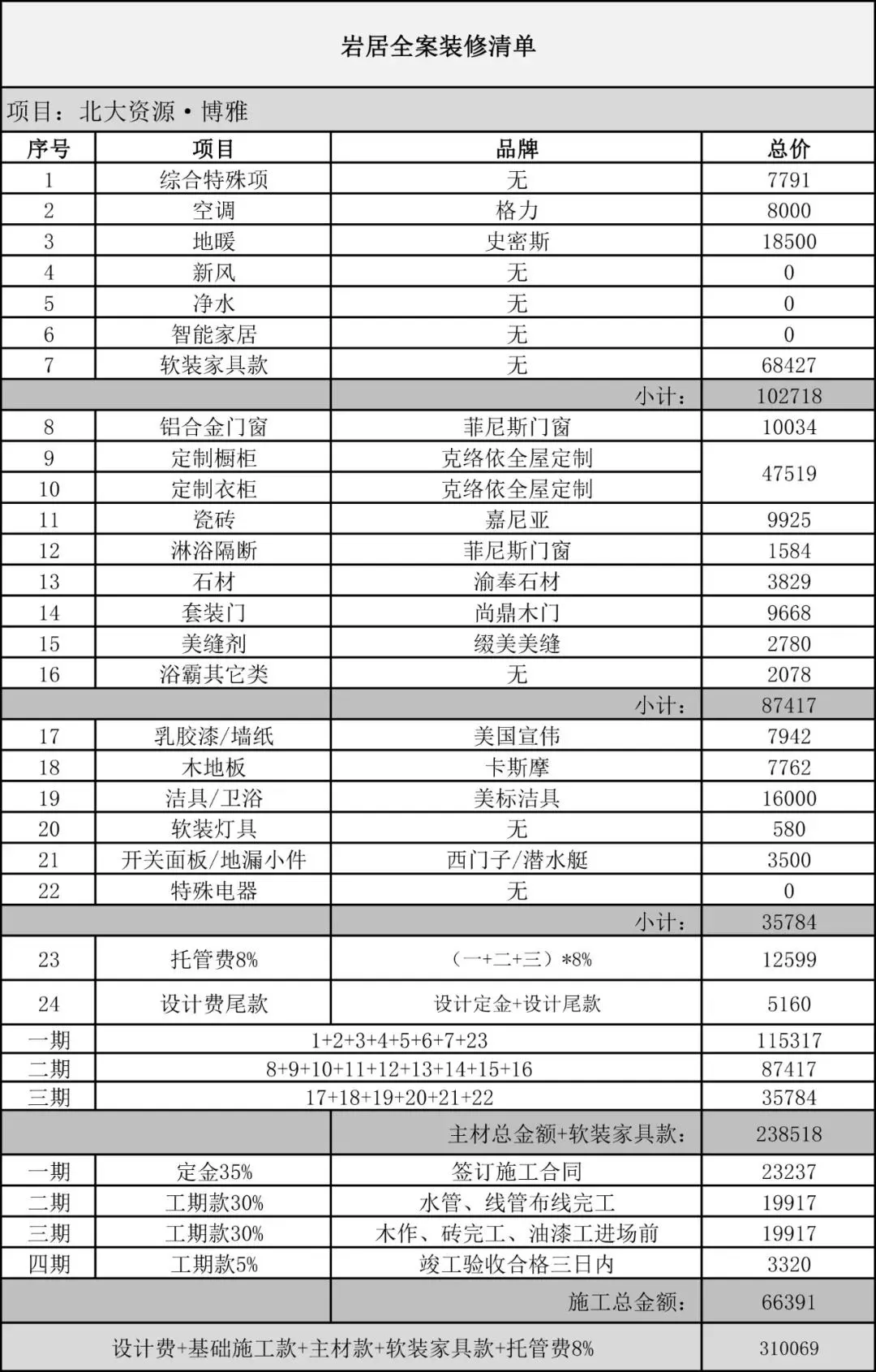 岩居全案装修清单

项目：北大资源·博雅

| 序号 | 项目 | 品牌 | 总价 |
|---|---|---|---|
| 1 | 综合特殊项 | 无 | 7791 |
| 2 | 空调 | 格力 | 8000 |
| 3 | 地暖 | 史密斯 | 18500 |
| 4 | 新风 | 无 | 0 |
| 5 | 净水 | 无 | 0 |
| 6 | 智能家居 | 无 | 0 |
| 7 | 软装家具款 | 无 | 68427 |
| | | 小计： | 102718 |
| 8 | 铝合金门窗 | 菲尼斯门窗 | 10034 |
| 9 | 定制橱柜 | 克络依全屋定制 | 47519 |
| 10 | 定制衣柜 | 克络依全屋定制 | |
| 11 | 瓷砖 | 嘉尼亚 | 9925 |
| 12 | 淋浴隔断 | 菲尼斯门窗 | 1584 |
| 13 | 石材 | 渝奉石材 | 3829 |
| 14 | 套装门 | 尚鼎木门 | 9668 |
| 15 | 美缝剂 | 缀美美缝 | 2780 |
| 16 | 浴霸其它类 | 无 | 2078 |
| | | 小计： | 87417 |
| 17 | 乳胶漆/墙纸 | 美国宣伟 | 7942 |
| 18 | 木地板 | 卡斯摩 | 7762 |
| 19 | 洁具/卫浴 | 美标洁具 | 16000 |
| 20 | 软装灯具 | 无 | 580 |
| 21 | 开关面板/地漏小件 | 西门子/潜水艇 | 3500 |
| 22 | 特殊电器 | 无 | 0 |
| | | 小计： | 35784 |
| 23 | 托管费8% | （一+二+三）*8% | 12599 |
| 24 | 设计费尾款 | 设计定金+设计尾款 | 5160 |
| 一期 | 1+2+3+4+5+6+7+23 | | 115317 |
| 二期 | 8+9+10+11+12+13+14+15+16 | | 87417 |
| 三期 | 17+18+19+20+21+22 | | 35784 |
| | | 主材总金额+软装家具款： | 238518 |
| 一期 | 定金35% | 签订施工合同 | 23237 |
| 二期 | 工期款30% | 水管、线管布线完工 | 19917 |
| 三期 | 工期款30% | 木作、砖完工、油漆工进场前 | 19917 |
| 四期 | 工期款5% | 竣工验收合格三日内 | 3320 |
| | | 施工总金额： | 66391 |
| 设计费+基础施工款+主材款+软装家具款+托管费8% | | | 310069 |